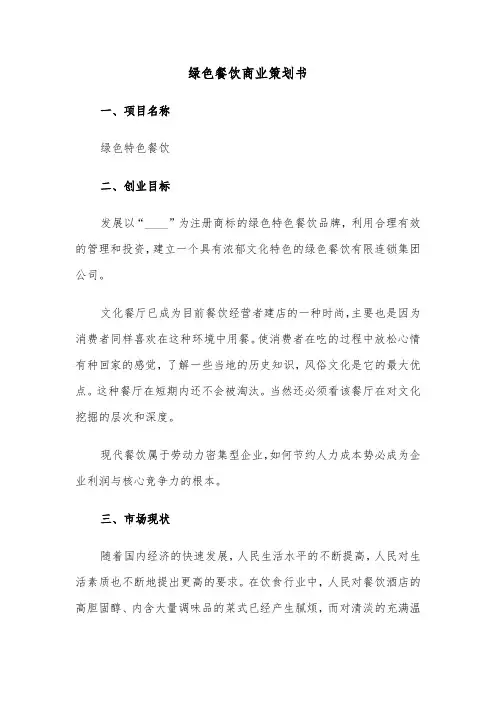 绿色餐饮商业策划书

一、项目名称

绿色特色餐饮

二、创业目标

发展以“____”为注册商标的绿色特色餐饮品牌，利用合理有效的管理和投资，建立一个具有浓郁文化特色的绿色餐饮有限连锁集团公司。

文化餐厅已成为目前餐饮经营者建店的一种时尚，主要也是因为消费者同样喜欢在这种环境中用餐。使消费者在吃的过程中放松心情有种回家的感觉，了解一些当地的历史知识，风俗文化是它的最大优点。这种餐厅在短期内还不会被淘汰。当然还必须看该餐厅在对文化挖掘的层次和深度。

现代餐饮属于劳动力密集型企业，如何节约人力成本势必成为企业利润与核心竞争力的根本。

三、市场现状

随着国内经济的快速发展，人民生活水平的不断提高，人民对生活素质也不断地提出更高的要求。在饮食行业中，人民对餐饮酒店的高胆固醇、内含大量调味品的菜式已经产生腻烦，而对清淡的充满温